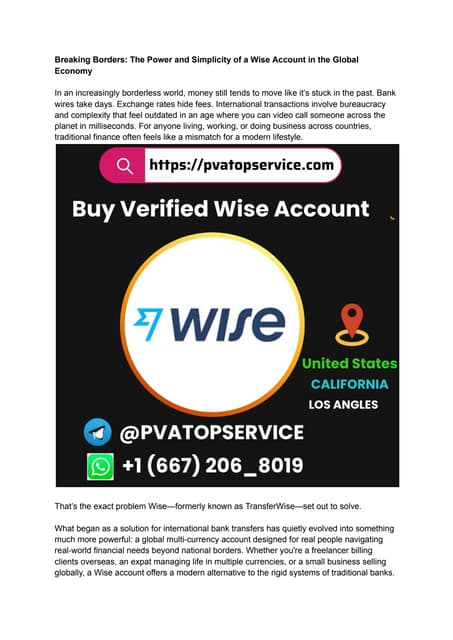 Breaking Borders: The Power and Simplicity of a Wise Account in the Global Economy

In an increasingly borderless world, money still tends to move like it's stuck in the past. Bank wires take days. Exchange rates hide fees. International transactions involve bureaucracy and complexity that feel outdated in an age where you can video call someone across the planet in milliseconds. For anyone living, working, or doing business across countries, traditional finance often feels like a mismatch for a modern lifestyle.

https://pvatopservice.com

Buy Verified Wise Account

Wise

United States
CALIFORNIA
LOS ANGLES

@PVATOPSERVICE

+1 (667) 206_8019

That's the exact problem Wise—formerly known as TransferWise—set out to solve.

What began as a solution for international bank transfers has quietly evolved into something much more powerful: a global multi-currency account designed for real people navigating real-world financial needs beyond national borders. Whether you're a freelancer billing clients overseas, an expat managing life in multiple currencies, or a small business selling globally, a Wise account offers a modern alternative to the rigid systems of traditional banks.